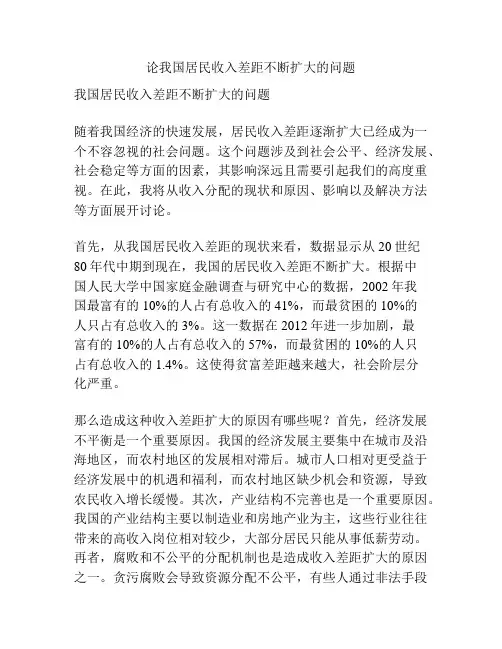 论我国居民收入差距不断扩大的问题

我国居民收入差距不断扩大的问题

随着我国经济的快速发展，居民收入差距逐渐扩大已经成为一个不容忽视的社会问题。这个问题涉及到社会公平、经济发展、社会稳定等方面的因素，其影响深远且需要引起我们的高度重视。在此，我将从收入分配的现状和原因、影响以及解决方法等方面展开讨论。

首先，从我国居民收入差距的现状来看，数据显示从 20 世纪 80 年代中期到现在，我国的居民收入差距不断扩大。根据中国人民大学中国家庭金融调查与研究中心的数据，2002 年我国最富有的 10%的人占有总收入的 41%，而最贫困的 10%的人只占有总收入的 3%。这一数据在 2012 年进一步加剧，最富有的 10%的人占有总收入的 57%，而最贫困的 10%的人只占有总收入的 1.4%。这使得贫富差距越来越大，社会阶层分化严重。

那么造成这种收入差距扩大的原因有哪些呢？首先，经济发展不平衡是一个重要原因。我国的经济发展主要集中在城市及沿海地区，而农村地区的发展相对滞后。城市人口相对更受益于经济发展中的机遇和福利，而农村地区缺少机会和资源，导致农民收入增长缓慢。其次，产业结构不完善也是一个重要原因。我国的产业结构主要以制造业和房地产业为主，这些行业往往带来的高收入岗位相对较少，大部分居民只能从事低薪劳动。再者，腐败和不公平的分配机制也是造成收入差距扩大的原因之一。贪污腐败会导致资源分配不公平，有些人通过非法手段